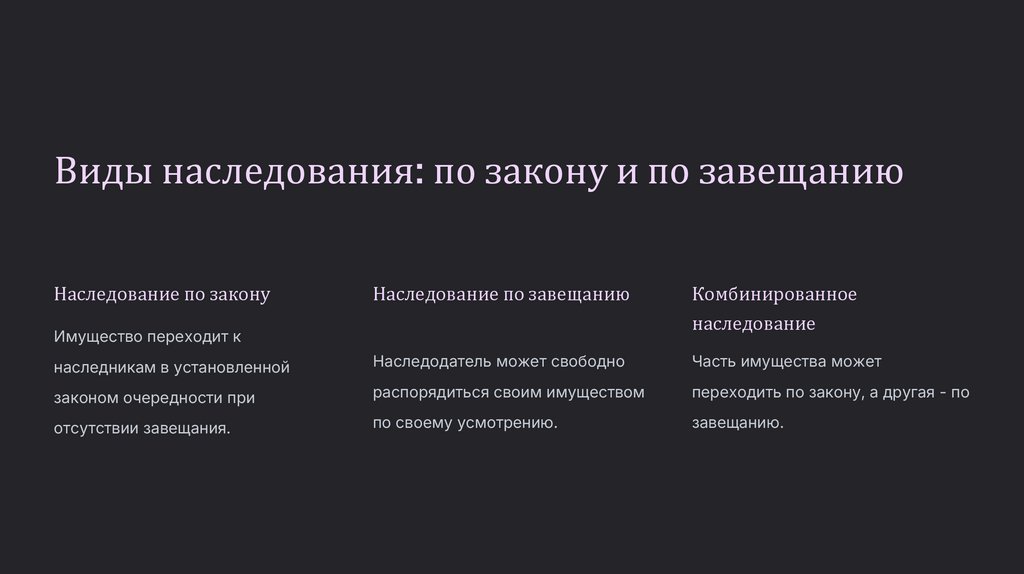 Виды наследования: по закону и по завещанию

Наследование по закону

Имущество переходит к наследникам в установленной законом очередности при отсутствии завещания.

Наследование по завещанию

Наследодатель может свободно распорядиться своим имуществом по своему усмотрению.

Комбинированное наследование

Часть имущества может переходить по закону, а другая - по завещанию.